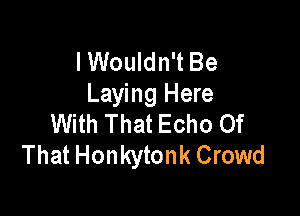 I Wouldn't Be
Laying Here
With That Echo Of
That Honkytonk Crowd